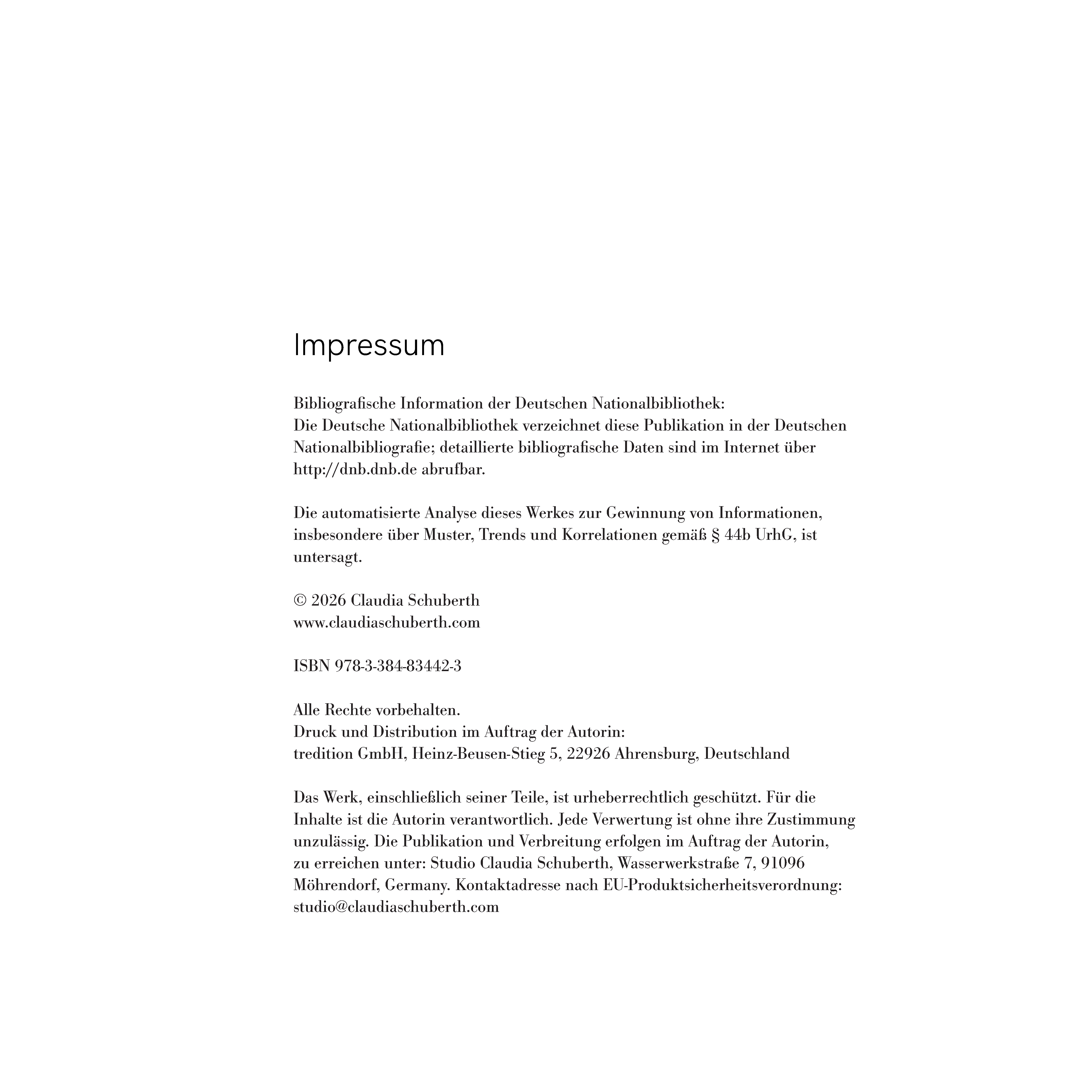 Impressum

Bibliografische Information der Deutschen Nationalbibliothek:
Die Deutsche Nationalbibliothek verzeichnet diese Publikation in der Deutschen Nationalbibliografie; detaillierte bibliografische Daten sind im Internet über http://dnb.dnb.de abrufbar.

Die automatisierte Analyse dieses Werkes zur Gewinnung von Informationen, insbesondere über Muster, Trends und Korrelationen gemäß § 44b UrhG, ist untersagt.

© 2026 Claudia Schuberth
www.claudiaschuberth.com

ISBN 978-3-384-83442-3

Alle Rechte vorbehalten.
Druck und Distribution im Auftrag der Autorin:
tredition GmbH, Heinz-Beusen-Stieg 5, 22926 Ahrensburg, Deutschland

Das Werk, einschließlich seiner Teile, ist urheberrechtlich geschützt. Für die Inhalte ist die Autorin verantwortlich. Jede Verwertung ist ohne ihre Zustimmung unzulässig. Die Publikation und Verbreitung erfolgen im Auftrag der Autorin, zu erreichen unter: Studio Claudia Schuberth, Wasserwerkstraße 7, 91096 Möhrendorf, Germany. Kontaktadresse nach EU-Produktsicherheitsverordnung: studio@claudiaschuberth.com